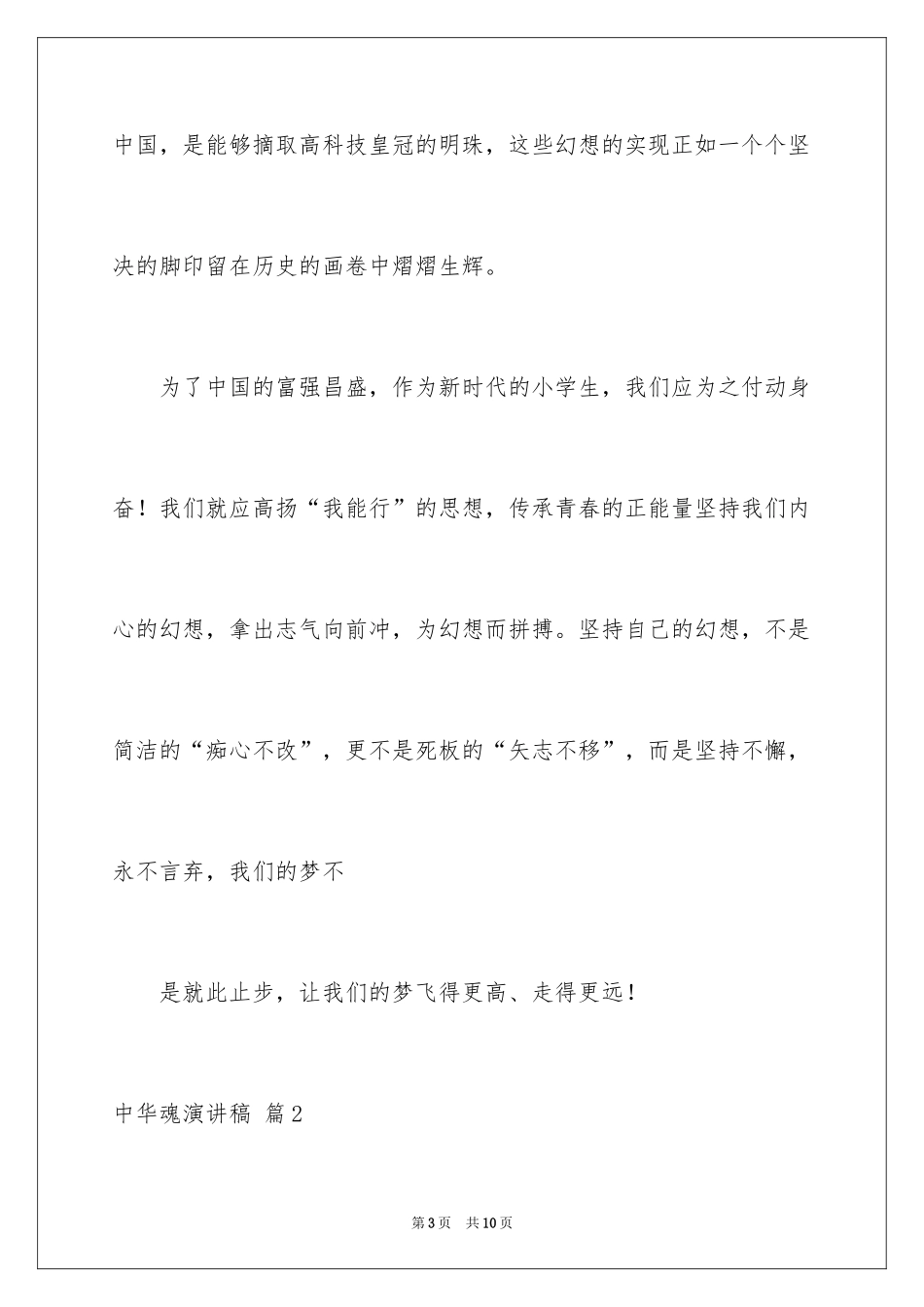 中国，是能够摘取高科技皇冠的明珠，这些幻想的实现正如一个个坚决的脚印留在历史的画卷中熠熠生辉。

为了中国的富强昌盛，作为新时代的小学生，我们应为之付动身奋！我们就应高扬“我能行”的思想，传承青春的正能量坚持我们内心的幻想，拿出志气向前冲，为幻想而拼搏。坚持自己的幻想，不是简洁的“痴心不改”，更不是死板的“矢志不移”，而是坚持不懈，永不言弃，我们的梦不

是就此止步，让我们的梦飞得更高、走得更远！

中华魂演讲稿 篇2

第3页 共10页